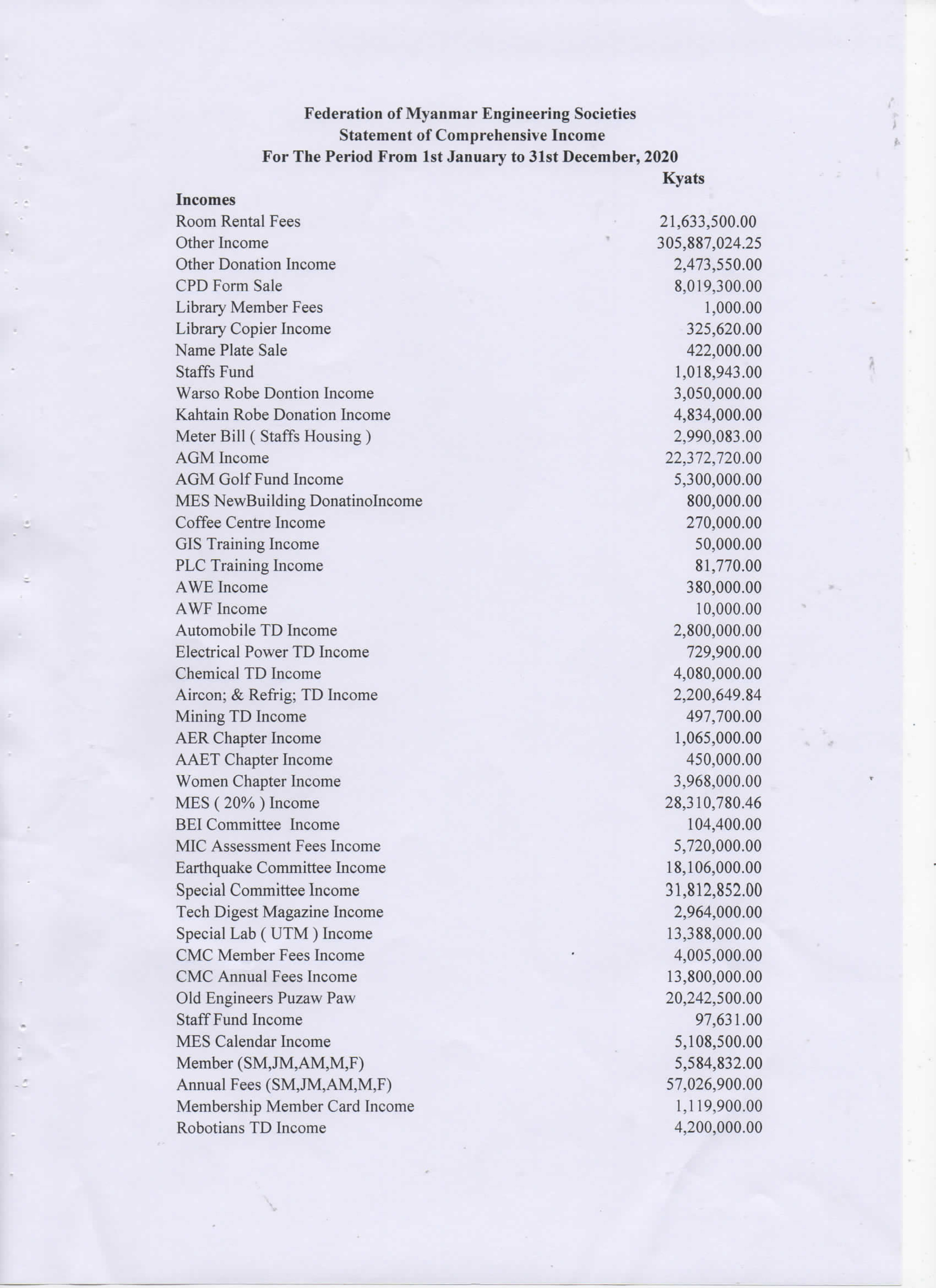 Federation of Myanmar Engineering Societies
Statement of Comprehensive Income
For The Period From 1st January to 31st December, 2020

| | Kyats |
|---|---|
| **Incomes** | |
| Room Rental Fees | 21,633,500.00 |
| Other Income | 305,887,024.25 |
| Other Donation Income | 2,473,550.00 |
| CPD Form Sale | 8,019,300.00 |
| Library Member Fees | 1,000.00 |
| Library Copier Income | 325,620.00 |
| Name Plate Sale | 422,000.00 |
| Staffs Fund | 1,018,943.00 |
| Warso Robe Dontion Income | 3,050,000.00 |
| Kahtain Robe Donation Income | 4,834,000.00 |
| Meter Bill ( Staffs Housing ) | 2,990,083.00 |
| AGM Income | 22,372,720.00 |
| AGM Golf Fund Income | 5,300,000.00 |
| MES NewBuilding DonatinoIncome | 800,000.00 |
| Coffee Centre Income | 270,000.00 |
| GIS Training Income | 50,000.00 |
| PLC Training Income | 81,770.00 |
| AWE Income | 380,000.00 |
| AWF Income | 10,000.00 |
| Automobile TD Income | 2,800,000.00 |
| Electrical Power TD Income | 729,900.00 |
| Chemical TD Income | 4,080,000.00 |
| Aircon; & Refrig; TD Income | 2,200,649.84 |
| Mining TD Income | 497,700.00 |
| AER Chapter Income | 1,065,000.00 |
| AAET Chapter Income | 450,000.00 |
| Women Chapter Income | 3,968,000.00 |
| MES ( 20% ) Income | 28,310,780.46 |
| BEI Committee Income | 104,400.00 |
| MIC Assessment Fees Income | 5,720,000.00 |
| Earthquake Committee Income | 18,106,000.00 |
| Special Committee Income | 31,812,852.00 |
| Tech Digest Magazine Income | 2,964,000.00 |
| Special Lab ( UTM ) Income | 13,388,000.00 |
| CMC Member Fees Income | 4,005,000.00 |
| CMC Annual Fees Income | 13,800,000.00 |
| Old Engineers Puzaw Paw | 20,242,500.00 |
| Staff Fund Income | 97,631.00 |
| MES Calendar Income | 5,108,500.00 |
| Member (SM,JM,AM,M,F) | 5,584,832.00 |
| Annual Fees (SM,JM,AM,M,F) | 57,026,900.00 |
| Membership Member Card Income | 1,119,900.00 |
| Robotians TD Income | 4,200,000.00 |